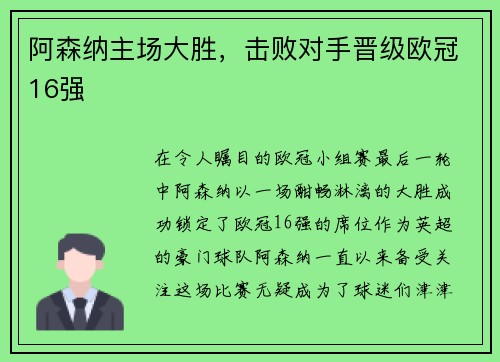 阿森纳主场大胜，击败对手晋级欧冠16强

在令人瞩目的欧冠小组赛最后一轮中阿森纳以一场酣畅淋漓的大胜成功锁定了欧冠16强的席位作为英超的豪门球队阿森纳一直以来备受关注这场比赛无疑成为了球迷们津津